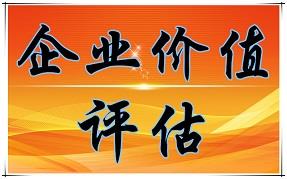 企业价值
评估